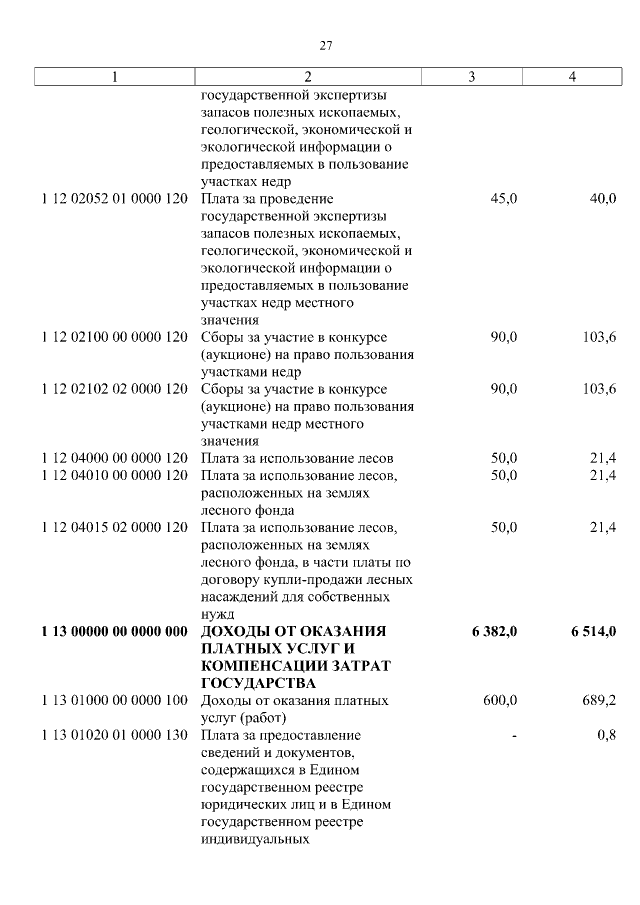 27

| 1 | 2 | 3 | 4 |
|---|---|---|---|
| | государственной экспертизы запасов полезных ископаемых, геологической, экономической и экологической информации о предоставляемых в пользование участках недр | | |
| 1 12 02052 01 0000 120 | Плата за проведение государственной экспертизы запасов полезных ископаемых, геологической, экономической и экологической информации о предоставляемых в пользование участках недр местного значения | 45,0 | 40,0 |
| 1 12 02100 00 0000 120 | Сборы за участие в конкурсе (аукционе) на право пользования участками недр | 90,0 | 103,6 |
| 1 12 02102 02 0000 120 | Сборы за участие в конкурсе (аукционе) на право пользования участками недр местного значения | 90,0 | 103,6 |
| 1 12 04000 00 0000 120 | Плата за использование лесов | 50,0 | 21,4 |
| 1 12 04010 00 0000 120 | Плата за использование лесов, расположенных на землях лесного фонда | 50,0 | 21,4 |
| 1 12 04015 02 0000 120 | Плата за использование лесов, расположенных на землях лесного фонда, в части платы по договору купли-продажи лесных насаждений для собственных нужд | 50,0 | 21,4 |
| **1 13 00000 00 0000 000** | **ДОХОДЫ ОТ ОКАЗАНИЯ ПЛАТНЫХ УСЛУГ И КОМПЕНСАЦИИ ЗАТРАТ ГОСУДАРСТВА** | **6 382,0** | **6 514,0** |
| 1 13 01000 00 0000 100 | Доходы от оказания платных услуг (работ) | 600,0 | 689,2 |
| 1 13 01020 01 0000 130 | Плата за предоставление сведений и документов, содержащихся в Едином государственном реестре юридических лиц и в Едином государственном реестре индивидуальных | - | 0,8 |